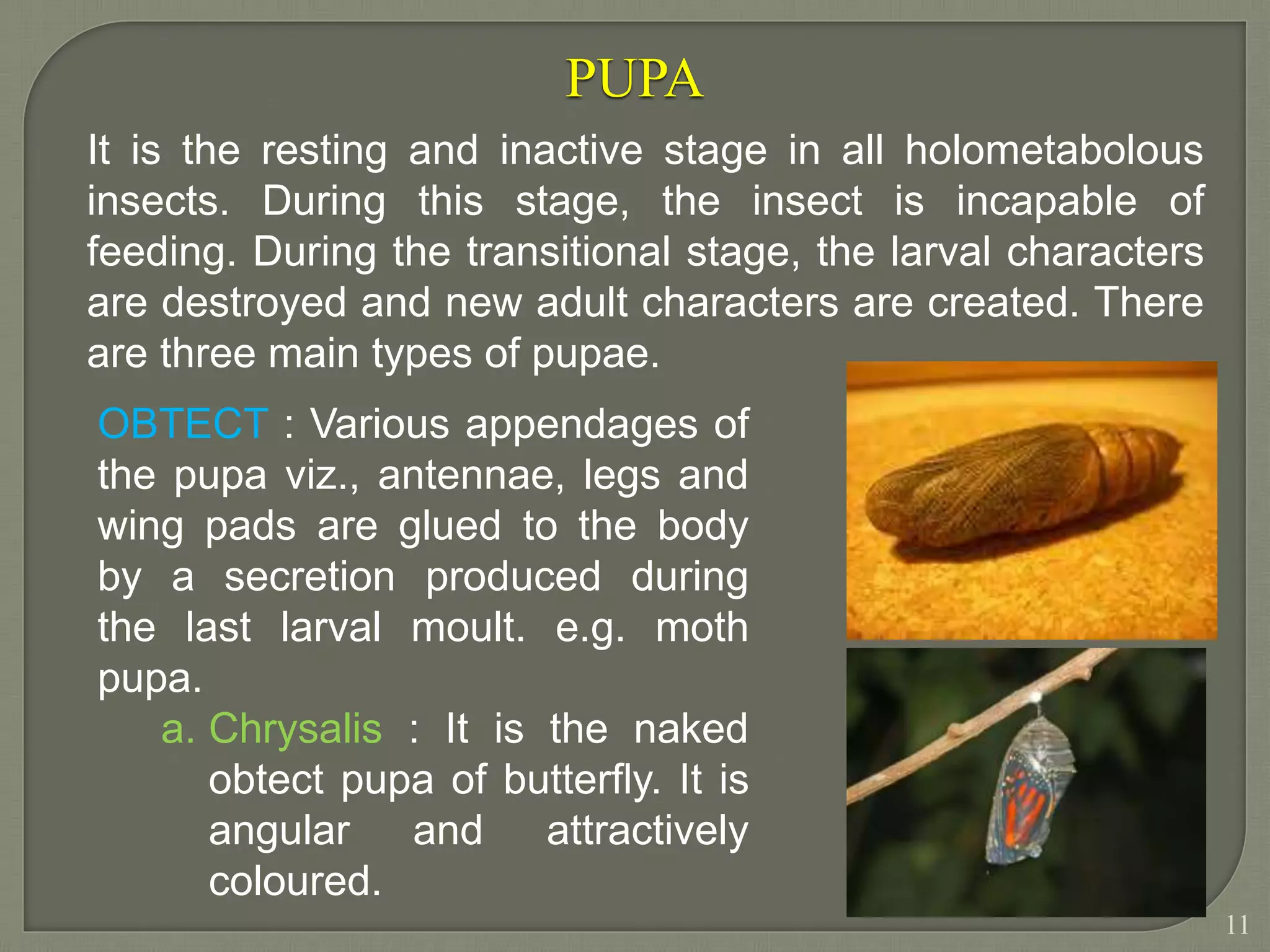 PUPA

It is the resting and inactive stage in all holometabolous insects. During this stage, the insect is incapable of feeding. During the transitional stage, the larval characters are destroyed and new adult characters are created. There are three main types of pupae.

OBTECT : Various appendages of the pupa viz., antennae, legs and wing pads are glued to the body by a secretion produced during the last larval moult. e.g. moth pupa.

a. Chrysalis : It is the naked obtect pupa of butterfly. It is angular and attractively coloured.

11